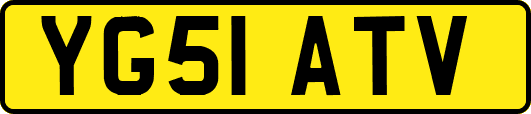 YG51 ATV